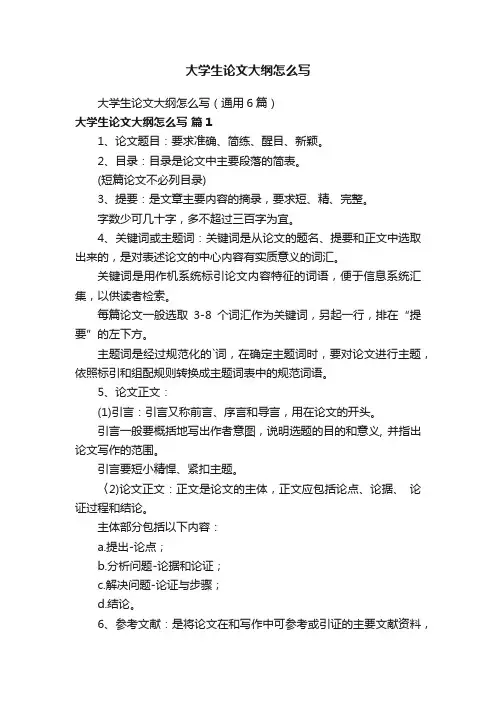 大学生论文大纲怎么写

大学生论文大纲怎么写（通用6篇）

大学生论文大纲怎么写 篇1

1、论文题目：要求准确、简练、醒目、新颖。

2、目录：目录是论文中主要段落的简表。

(短篇论文不必列目录)

3、提要：是文章主要内容的摘录，要求短、精、完整。

字数少可几十字，多不超过三百字为宜。

4、关键词或主题词：关键词是从论文的题名、提要和正文中选取出来的，是对表述论文的中心内容有实质意义的词汇。

关键词是用作机系统标引论文内容特征的词语，便于信息系统汇集，以供读者检索。

每篇论文一般选取 3-8 个词汇作为关键词，另起一行，排在“提要”的左下方。

主题词是经过规范化的`词，在确定主题词时，要对论文进行主题，依照标引和组配规则转换成主题词表中的规范词语。

5、论文正文：

(1)引言：引言又称前言、序言和导言，用在论文的开头。

引言一般要概括地写出作者意图，说明选题的目的和意义, 并指出论文写作的范围。

引言要短小精悍、紧扣主题。

〈2)论文正文：正文是论文的主体，正文应包括论点、论据、 论证过程和结论。

主体部分包括以下内容：

a.提出-论点；

b.分析问题-论据和论证；

c.解决问题-论证与步骤；

d.结论。

6、参考文献：是将论文在和写作中可参考或引证的主要文献资料，